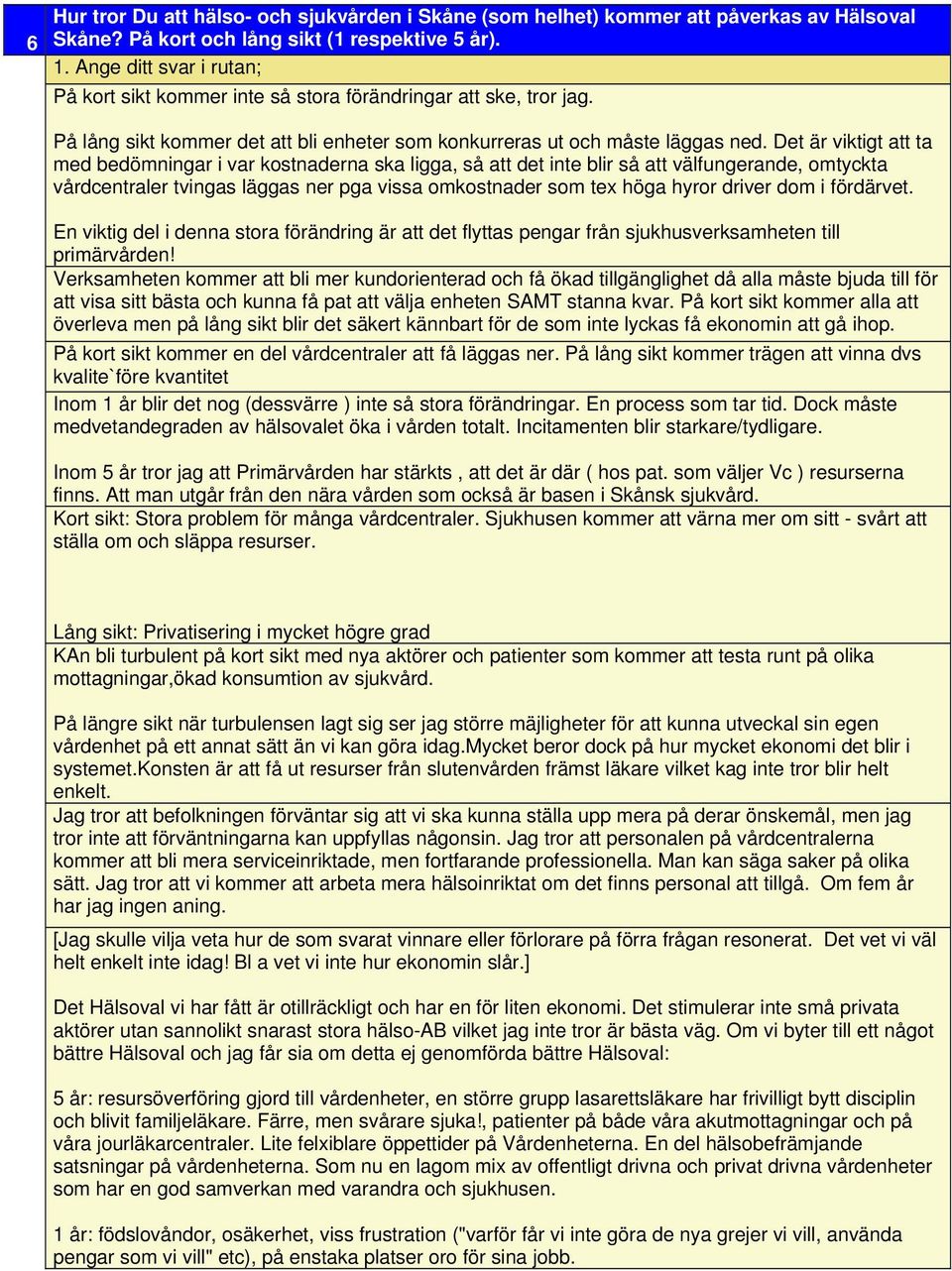 6 Hur tror Du att hälso- och sjukvården i Skåne (som helhet) kommer att påverkas av Hälsoval Skåne? På kort och lång sikt (1 respektive 5 år).

1. Ange ditt svar i rutan;

På kort sikt kommer inte så stora förändringar att ske, tror jag.

På lång sikt kommer det att bli enheter som konkurreras ut och måste läggas ned. Det är viktigt att ta med bedömningar i var kostnaderna ska ligga, så att det inte blir så att välfungerande, omtyckta vårdcentraler tvingas läggas ner pga vissa omkostnader som tex höga hyror driver dom i fördärvet.

En viktig del i denna stora förändring är att det flyttas pengar från sjukhusverksamheten till primärvården!

Verksamheten kommer att bli mer kundorienterad och få ökad tillgänglighet då alla måste bjuda till för att visa sitt bästa och kunna få pat att välja enheten SAMT stanna kvar. På kort sikt kommer alla att överleva men på lång sikt blir det säkert kännbart för de som inte lyckas få ekonomin att gå ihop.

På kort sikt kommer en del vårdcentraler att få läggas ner. På lång sikt kommer trägen att vinna dvs kvalite`före kvantitet

Inom 1 år blir det nog (dessvärre ) inte så stora förändringar. En process som tar tid. Dock måste medvetandegraden av hälsovalet öka i vården totalt. Incitamenten blir starkare/tydligare.

Inom 5 år tror jag att Primärvården har stärkts , att det är där ( hos pat. som väljer Vc ) resurserna finns. Att man utgår från den nära vården som också är basen i Skånsk sjukvård.

Kort sikt: Stora problem för många vårdcentraler. Sjukhusen kommer att värna mer om sitt - svårt att ställa om och släppa resurser.

Lång sikt: Privatisering i mycket högre grad

KAn bli turbulent på kort sikt med nya aktörer och patienter som kommer att testa runt på olika mottagningar,ökad konsumtion av sjukvård.

På längre sikt när turbulensen lagt sig ser jag större mäjligheter för att kunna utveckal sin egen vårdenhet på ett annat sätt än vi kan göra idag.Mycket beror dock på hur mycket ekonomi det blir i systemet.Konsten är att få ut resurser från slutenvården främst läkare vilket kag inte tror blir helt enkelt.

Jag tror att befolkningen förväntar sig att vi ska kunna ställa upp mera på derar önskemål, men jag tror inte att förväntningarna kan uppfyllas någonsin. Jag tror att personalen på vårdcentralerna kommer att bli mera serviceinriktade, men fortfarande professionella. Man kan säga saker på olika sätt. Jag tror att vi kommer att arbeta mera hälsoinriktat om det finns personal att tillgå. Om fem år har jag ingen aning.

[Jag skulle vilja veta hur de som svarat vinnare eller förlorare på förra frågan resonerat. Det vet vi väl helt enkelt inte idag! Bl a vet vi inte hur ekonomin slår.]

Det Hälsoval vi har fått är otillräckligt och har en för liten ekonomi. Det stimulerar inte små privata aktörer utan sannolikt snarast stora hälso-AB vilket jag inte tror är bästa väg. Om vi byter till ett något bättre Hälsoval och jag får sia om detta ej genomförda bättre Hälsoval:

5 år: resursöverföring gjord till vårdenheter, en större grupp lasarettsläkare har frivilligt bytt disciplin och blivit familjeläkare. Färre, men svårare sjuka!, patienter på både våra akutmottagningar och på våra jourläkarcentraler. Lite felxiblare öppettider på Vårdenheterna. En del hälsobefrämjande satsningar på vårdenheterna. Som nu en lagom mix av offentligt drivna och privat drivna vårdenheter som har en god samverkan med varandra och sjukhusen.

1 år: födslovåndor, osäkerhet, viss frustration ("varför får vi inte göra de nya grejer vi vill, använda pengar som vi vill" etc), på enstaka platser oro för sina jobb.